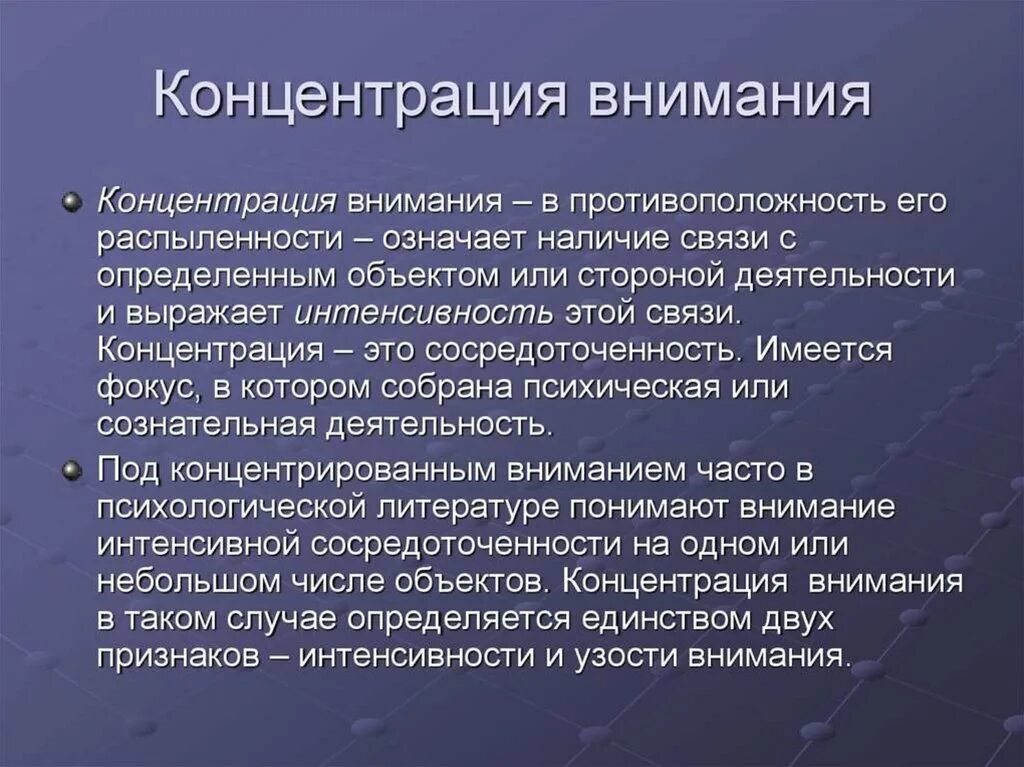 Концентрация внимания

Концентрация внимания – в противоположность его распыленности – означает наличие связи с определенным объектом или стороной деятельности и выражает интенсивность этой связи. Концентрация – это сосредоточенность. Имеется фокус, в котором собрана психическая или сознательная деятельность.

Под концентрированным вниманием часто в психологической литературе понимают внимание интенсивной сосредоточенности на одном или небольшом числе объектов. Концентрация внимания в таком случае определяется единством двух признаков – интенсивности и узости внимания.